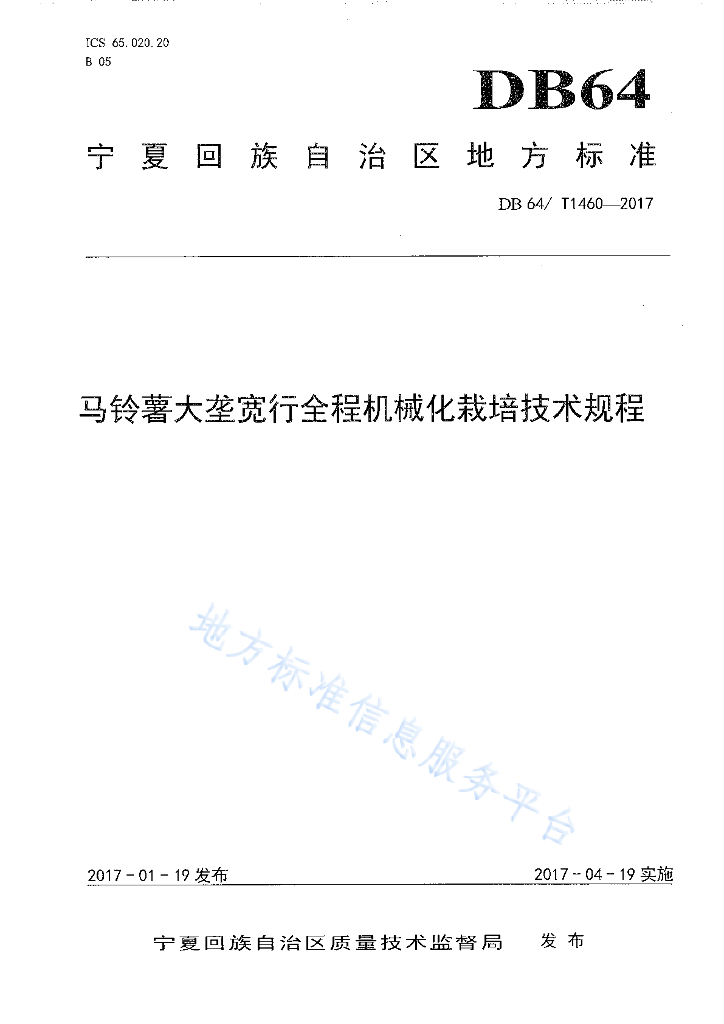 ICS 65.020.20
B 05

DB64

宁夏回族自治区地方标准

DB 64/ T1460—2017

马铃薯大垄宽行全程机械化栽培技术规程

地方标准信息服务平台

2017－01－19 发布

2017－04－19 实施

宁夏回族自治区质量技术监督局　发布